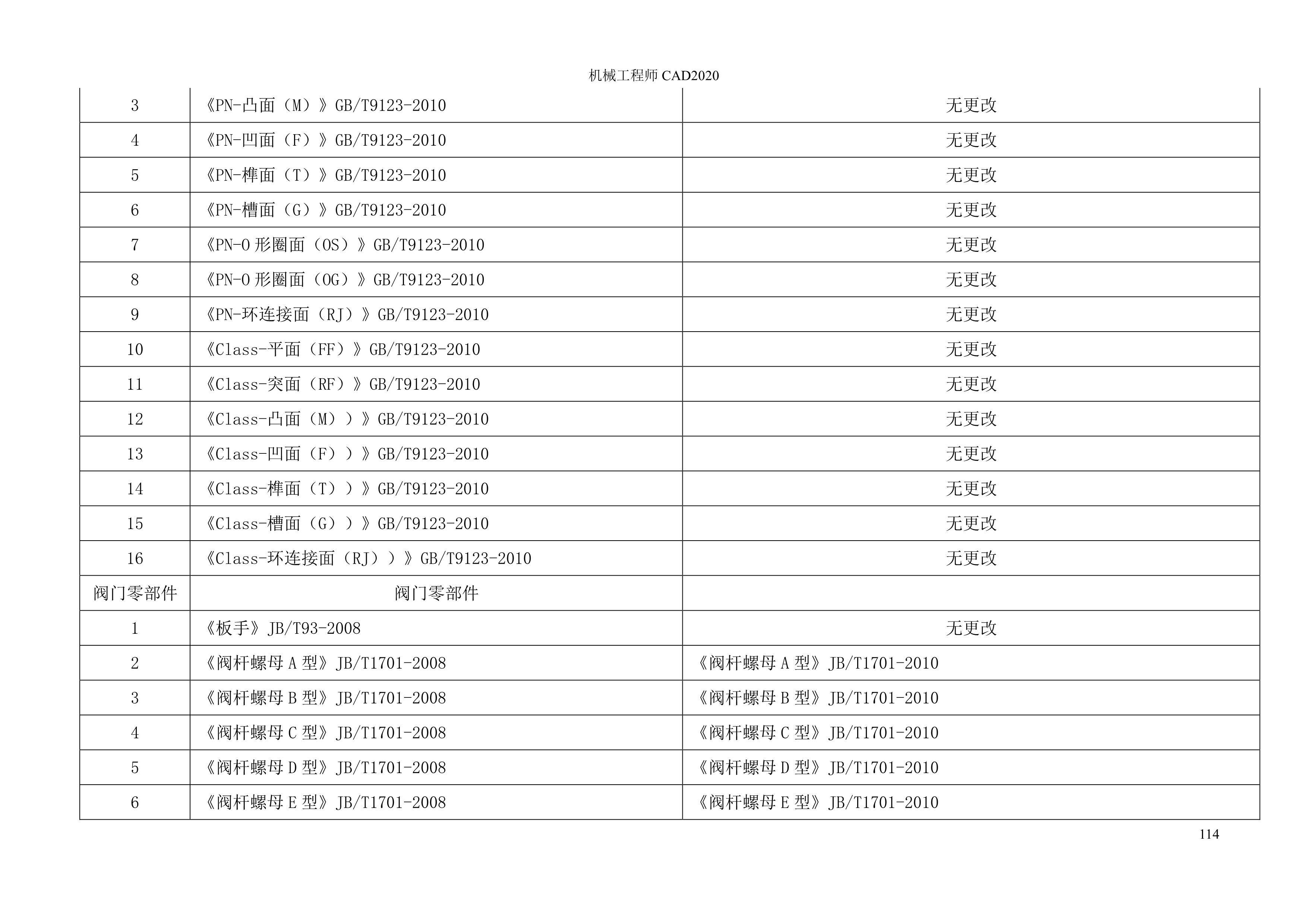 机械工程师CAD2020

| 3 | 《PN-凸面（M）》GB/T9123-2010 | 无更改 |
|---|---|---|
| 4 | 《PN-凹面（F）》GB/T9123-2010 | 无更改 |
| 5 | 《PN-榫面（T）》GB/T9123-2010 | 无更改 |
| 6 | 《PN-槽面（G）》GB/T9123-2010 | 无更改 |
| 7 | 《PN-O形圈面（OS）》GB/T9123-2010 | 无更改 |
| 8 | 《PN-O形圈面（OG）》GB/T9123-2010 | 无更改 |
| 9 | 《PN-环连接面（RJ）》GB/T9123-2010 | 无更改 |
| 10 | 《Class-平面（FF）》GB/T9123-2010 | 无更改 |
| 11 | 《Class-突面（RF）》GB/T9123-2010 | 无更改 |
| 12 | 《Class-凸面（M））》GB/T9123-2010 | 无更改 |
| 13 | 《Class-凹面（F））》GB/T9123-2010 | 无更改 |
| 14 | 《Class-榫面（T））》GB/T9123-2010 | 无更改 |
| 15 | 《Class-槽面（G））》GB/T9123-2010 | 无更改 |
| 16 | 《Class-环连接面（RJ））》GB/T9123-2010 | 无更改 |
| 阀门零部件 | 阀门零部件 | |
| 1 | 《板手》JB/T93-2008 | 无更改 |
| 2 | 《阀杆螺母A型》JB/T1701-2008 | 《阀杆螺母A型》JB/T1701-2010 |
| 3 | 《阀杆螺母B型》JB/T1701-2008 | 《阀杆螺母B型》JB/T1701-2010 |
| 4 | 《阀杆螺母C型》JB/T1701-2008 | 《阀杆螺母C型》JB/T1701-2010 |
| 5 | 《阀杆螺母D型》JB/T1701-2008 | 《阀杆螺母D型》JB/T1701-2010 |
| 6 | 《阀杆螺母E型》JB/T1701-2008 | 《阀杆螺母E型》JB/T1701-2010 |

114